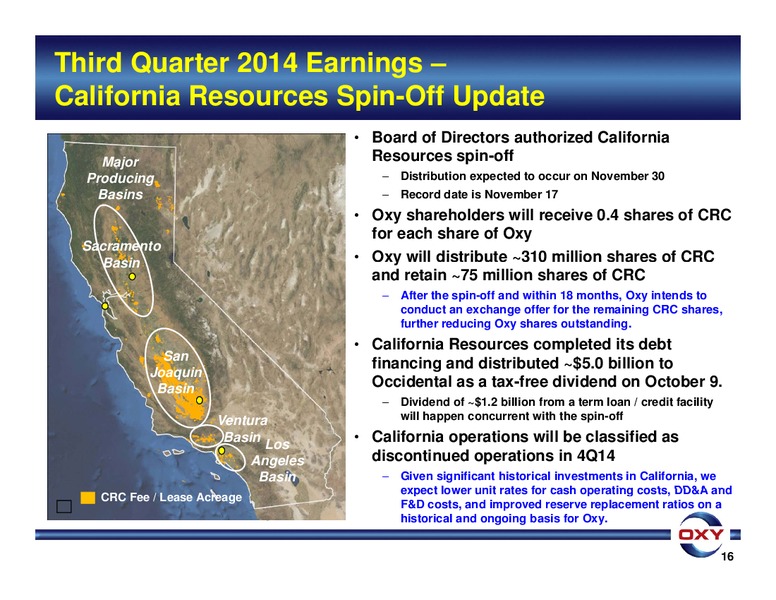 Third Quarter 2014 Earnings – California Resources Spin-Off Update

Major Producing Basins

Sacramento Basin

San Joaquin Basin

Ventura Basin

Los Angeles Basin

CRC Fee / Lease Acreage

• Board of Directors authorized California Resources spin-off
– Distribution expected to occur on November 30
– Record date is November 17
• Oxy shareholders will receive 0.4 shares of CRC for each share of Oxy
• Oxy will distribute ~310 million shares of CRC and retain ~75 million shares of CRC
– After the spin-off and within 18 months, Oxy intends to conduct an exchange offer for the remaining CRC shares, further reducing Oxy shares outstanding.
• California Resources completed its debt financing and distributed ~$5.0 billion to Occidental as a tax-free dividend on October 9.
– Dividend of ~$1.2 billion from a term loan / credit facility will happen concurrent with the spin-off
• California operations will be classified as discontinued operations in 4Q14
– Given significant historical investments in California, we expect lower unit rates for cash operating costs, DD&A and F&D costs, and improved reserve replacement ratios on a historical and ongoing basis for Oxy.

OXY

16